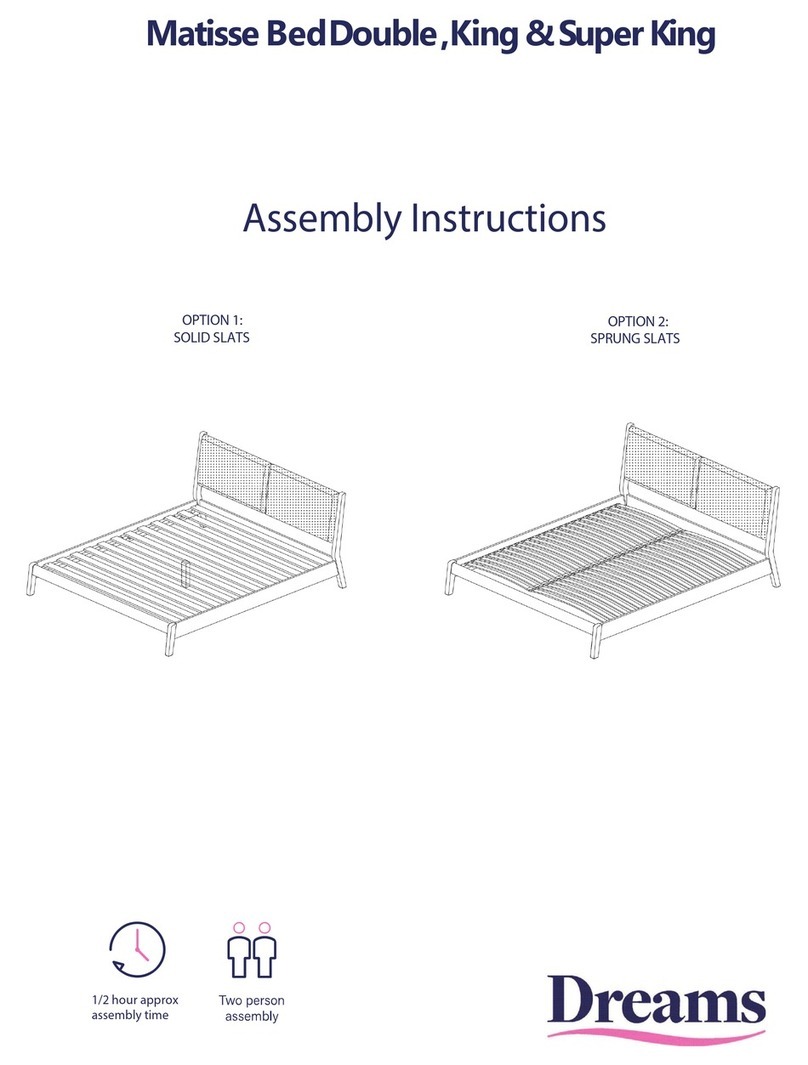 Matisse Bed Double , King & Super King

Assembly Instructions

OPTION 1:
SOLID SLATS

OPTION 2:
SPRUNG SLATS

1/2 hour approx
assembly time

Two person
assembly

Dreams